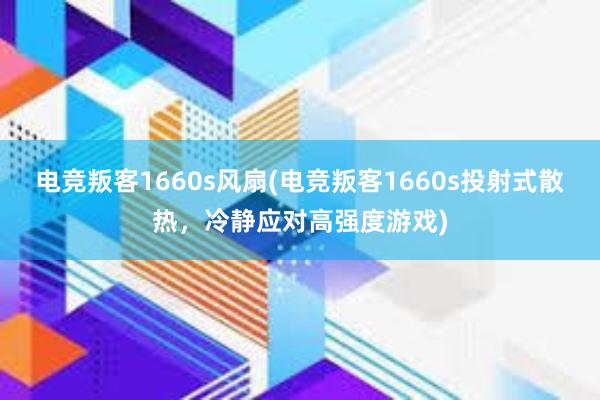 电竞叛客1660s风扇(电竞叛客1660s投射式散热，冷静应对高强度游戏)